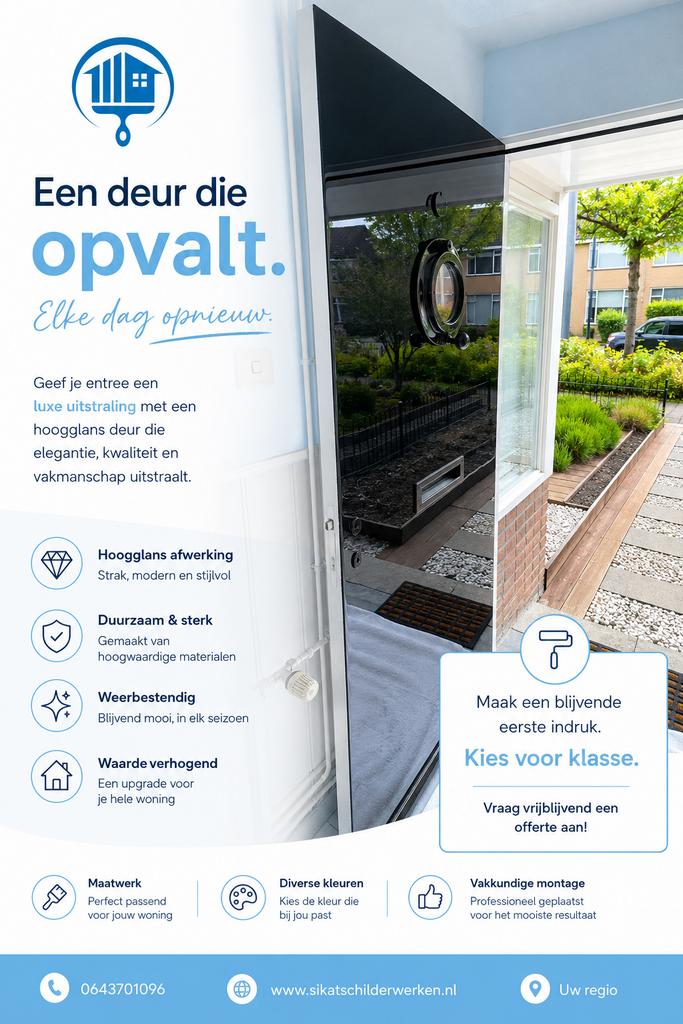 Een deur die
opvalt.
Elke dag opnieuw.

Geef je entree een luxe uitstraling met een hoogglans deur die elegantie, kwaliteit en vakmanschap uitstraalt.

Hoogglans afwerking
Strak, modern en stijlvol

Duurzaam & sterk
Gemaakt van hoogwaardige materialen

Weerbestendig
Blijvend mooi, in elk seizoen

Waarde verhogend
Een upgrade voor je hele woning

Maak een blijvende eerste indruk.
Kies voor klasse.
Vraag vrijblijvend een offerte aan!

Maatwerk
Perfect passend voor jouw woning

Diverse kleuren
Kies de kleur die bij jou past

Vakkundige montage
Professioneel geplaatst voor het mooiste resultaat

0643701096
www.sikatschilderwerken.nl
Uw regio